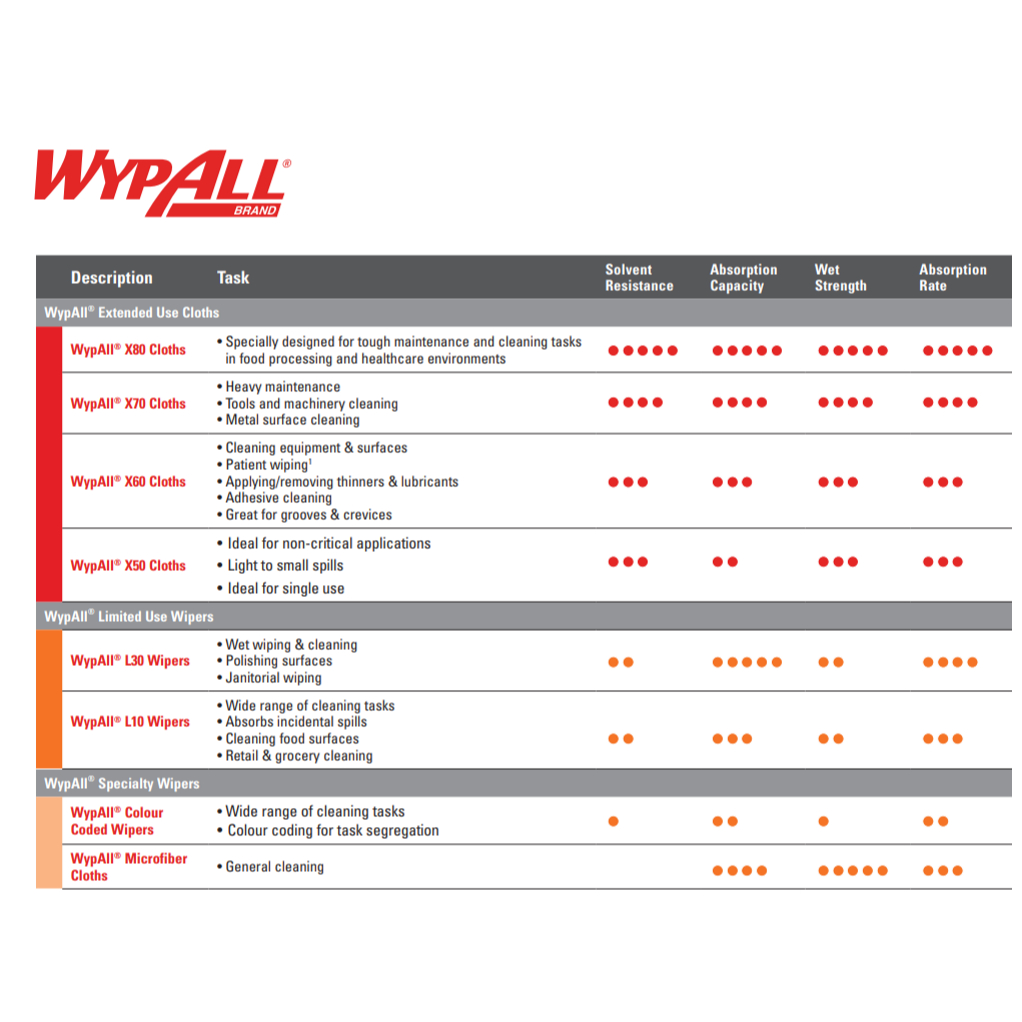 WYPALL®
BRAND

| Description | Task | Solvent Resistance | Absorption Capacity | Wet Strength | Absorption Rate |
|---|---|---|---|---|---|
| WypAll® Extended Use Cloths | | | | | |
| WypAll® X80 Cloths | • Specially designed for tough maintenance and cleaning tasks in food processing and healthcare environments | ●●●●● | ●●●●● | ●●●●● | ●●●●● |
| WypAll® X70 Cloths | • Heavy maintenance • Tools and machinery cleaning • Metal surface cleaning | ●●●● | ●●●● | ●●●● | ●●●● |
| WypAll® X60 Cloths | • Cleaning equipment & surfaces • Patient wiping$^1$ • Applying/removing thinners & lubricants • Adhesive cleaning • Great for grooves & crevices | ●●● | ●●● | ●●● | ●●● |
| WypAll® X50 Cloths | • Ideal for non-critical applications • Light to small spills • Ideal for single use | ●●● | ●● | ●●● | ●●● |
| WypAll® Limited Use Wipers | | | | | |
| WypAll® L30 Wipers | • Wet wiping & cleaning • Polishing surfaces • Janitorial wiping | ●● | ●●●●● | ●● | ●●●● |
| WypAll® L10 Wipers | • Wide range of cleaning tasks • Absorbs incidental spills • Cleaning food surfaces • Retail & grocery cleaning | ●● | ●●● | ●● | ●●● |
| WypAll® Specialty Wipers | | | | | |
| WypAll® Colour Coded Wipers | • Wide range of cleaning tasks • Colour coding for task segregation | ● | ●● | ● | ●● |
| WypAll® Microfiber Cloths | • General cleaning | | ●●●● | ●●●●● | ●●● |